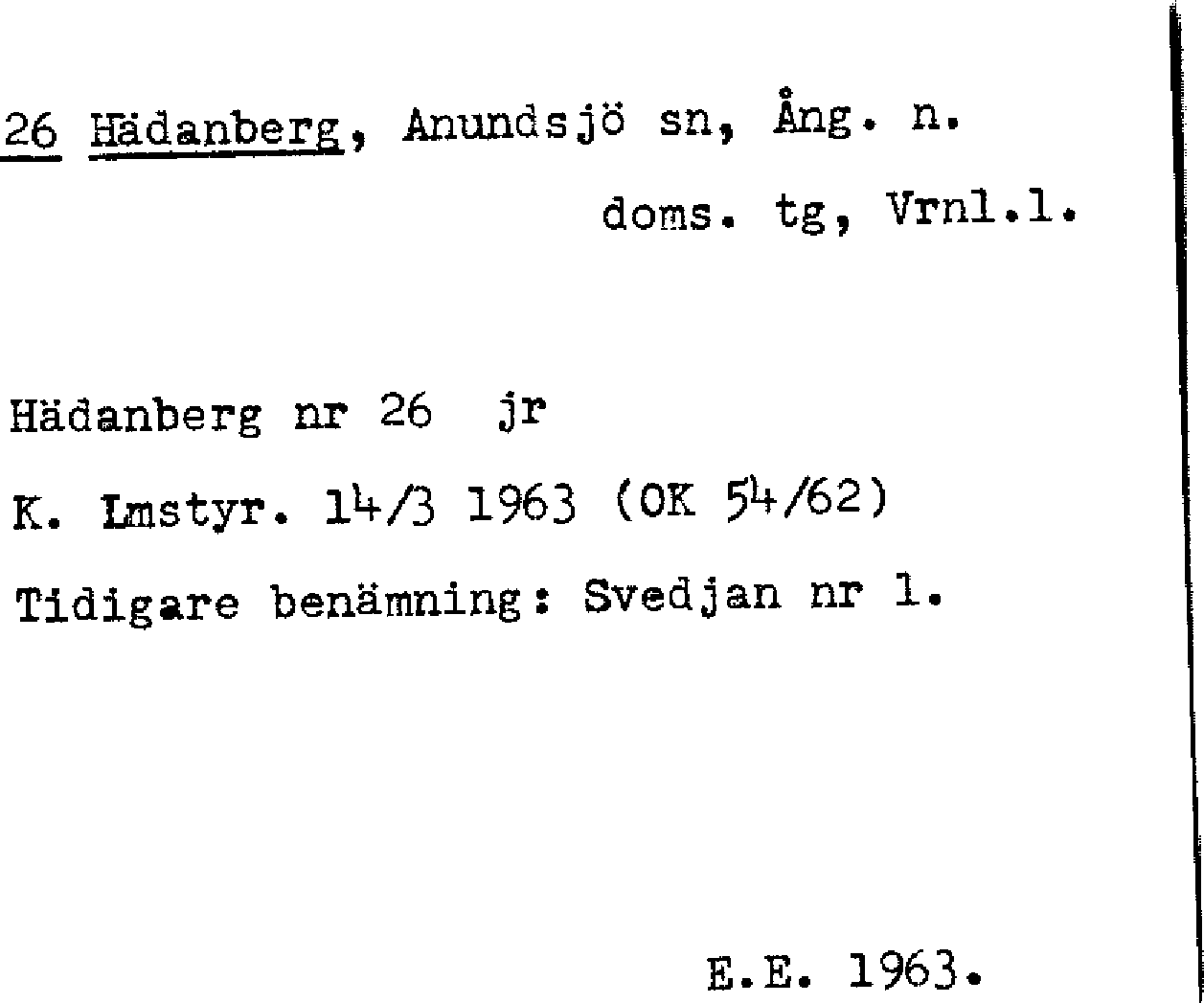 26 Hädanberg, Anundsjö sn, Ång. n.
doms. tg, Vrnl.l.

Hädanberg nr 26 jr
K. Lmstyr. 14/3 1963 (OK 54/62)
Tidigare benämning: Svedjan nr 1.

E.E. 1963.